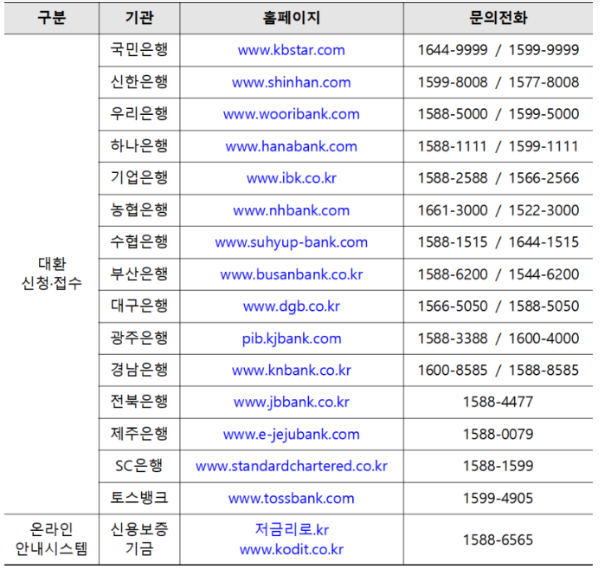 | 구분 | 기관 | 홈페이지 | 문의전화 |
|---|---|---|---|
| 대환 신청·접수 | 국민은행 | www.kbstar.com | 1644-9999 / 1599-9999 |
| | 신한은행 | www.shinhan.com | 1599-8008 / 1577-8008 |
| | 우리은행 | www.wooribank.com | 1588-5000 / 1599-5000 |
| | 하나은행 | www.hanabank.com | 1588-1111 / 1599-1111 |
| | 기업은행 | www.ibk.co.kr | 1588-2588 / 1566-2566 |
| | 농협은행 | www.nhbank.com | 1661-3000 / 1522-3000 |
| | 수협은행 | www.suhyup-bank.com | 1588-1515 / 1644-1515 |
| | 부산은행 | www.busanbank.co.kr | 1588-6200 / 1544-6200 |
| | 대구은행 | www.dgb.co.kr | 1566-5050 / 1588-5050 |
| | 광주은행 | pib.kjbank.com | 1588-3388 / 1600-4000 |
| | 경남은행 | www.knbank.co.kr | 1600-8585 / 1588-8585 |
| | 전북은행 | www.jbbank.co.kr | 1588-4477 |
| | 제주은행 | www.e-jejubank.com | 1588-0079 |
| | SC은행 | www.standardchartered.co.kr | 1588-1599 |
| | 토스뱅크 | www.tossbank.com | 1599-4905 |
| 온라인 안내시스템 | 신용보증 기금 | 저금리로.kr www.kodit.co.kr | 1588-6565 |